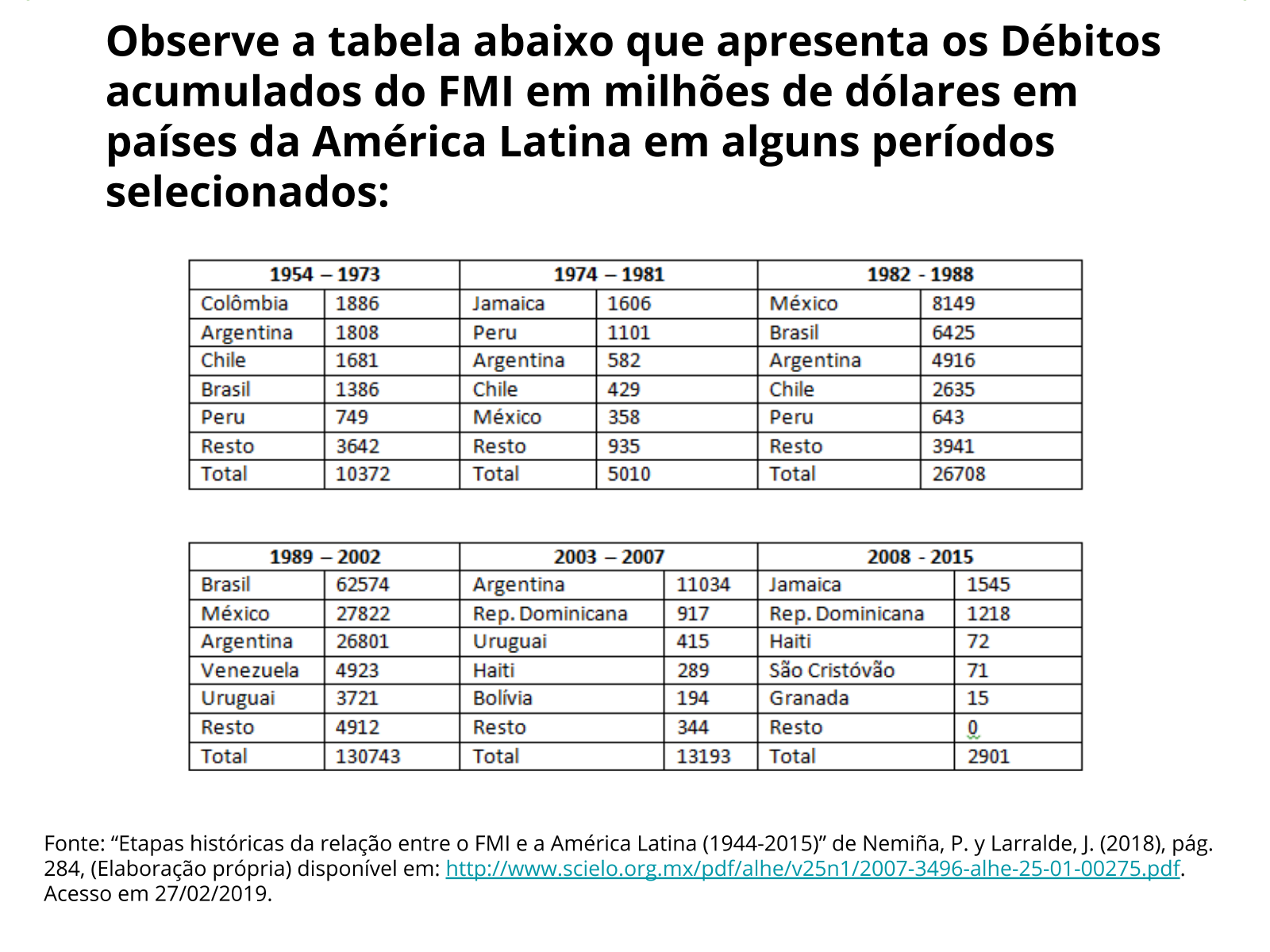 Observe a tabela abaixo que apresenta os Débitos acumulados do FMI em milhões de dólares em países da América Latina em alguns períodos selecionados:

| 1954 – 1973 | | 1974 – 1981 | | 1982 - 1988 | |
|---|---|---|---|---|---|
| Colômbia | 1886 | Jamaica | 1606 | México | 8149 |
| Argentina | 1808 | Peru | 1101 | Brasil | 6425 |
| Chile | 1681 | Argentina | 582 | Argentina | 4916 |
| Brasil | 1386 | Chile | 429 | Chile | 2635 |
| Peru | 749 | México | 358 | Peru | 643 |
| Resto | 3642 | Resto | 935 | Resto | 3941 |
| Total | 10372 | Total | 5010 | Total | 26708 |

| 1989 – 2002 | | 2003 – 2007 | | 2008 - 2015 | |
|---|---|---|---|---|---|
| Brasil | 62574 | Argentina | 11034 | Jamaica | 1545 |
| México | 27822 | Rep. Dominicana | 917 | Rep. Dominicana | 1218 |
| Argentina | 26801 | Uruguai | 415 | Haiti | 72 |
| Venezuela | 4923 | Haiti | 289 | São Cristóvão | 71 |
| Uruguai | 3721 | Bolívia | 194 | Granada | 15 |
| Resto | 4912 | Resto | 344 | Resto | 0 |
| Total | 130743 | Total | 13193 | Total | 2901 |

Fonte: “Etapas históricas da relação entre o FMI e a América Latina (1944-2015)” de Nemiña, P. y Larralde, J. (2018), pág. 284, (Elaboração própria) disponível em: http://www.scielo.org.mx/pdf/alhe/v25n1/2007-3496-alhe-25-01-00275.pdf. Acesso em 27/02/2019.